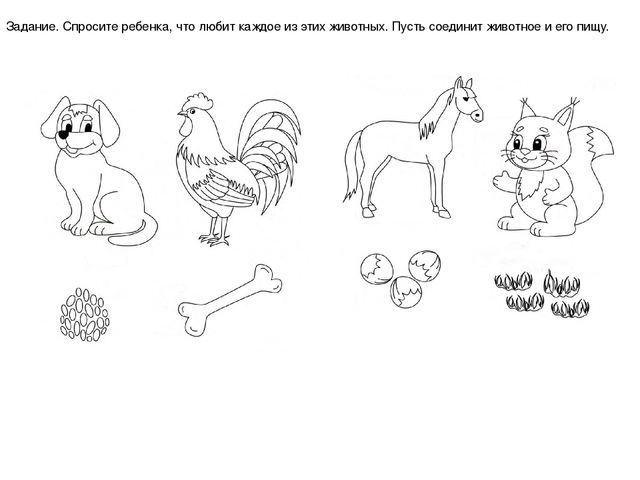 Задание. Спросите ребенка, что любит каждое из этих животных. Пусть соединит животное и его пищу.